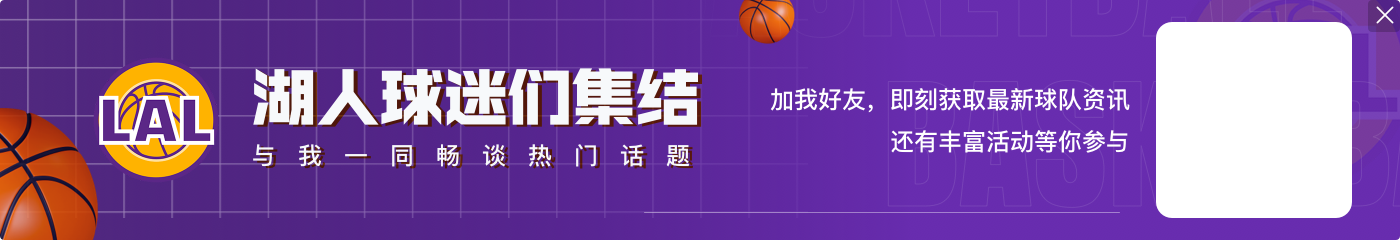 LAL

湖人球迷们集结

与我一同畅谈热门话题

加我好友，即刻获取最新球队资讯
还有丰富活动等你参与